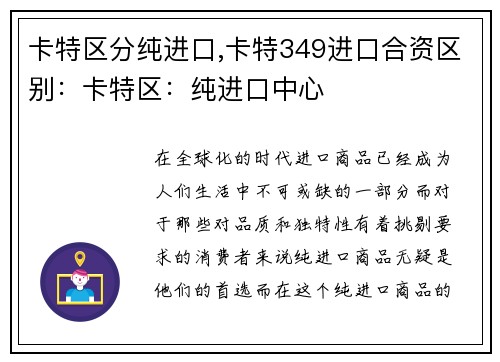 卡特区分纯进口,卡特349进口合资区别：卡特区：纯进口中心

在全球化的时代进口商品已经成为人们生活中不可或缺的一部分而对于那些对品质和独特性有着挑剔要求的消费者来说纯进口商品无疑是他们的首选而在这个纯进口商品的